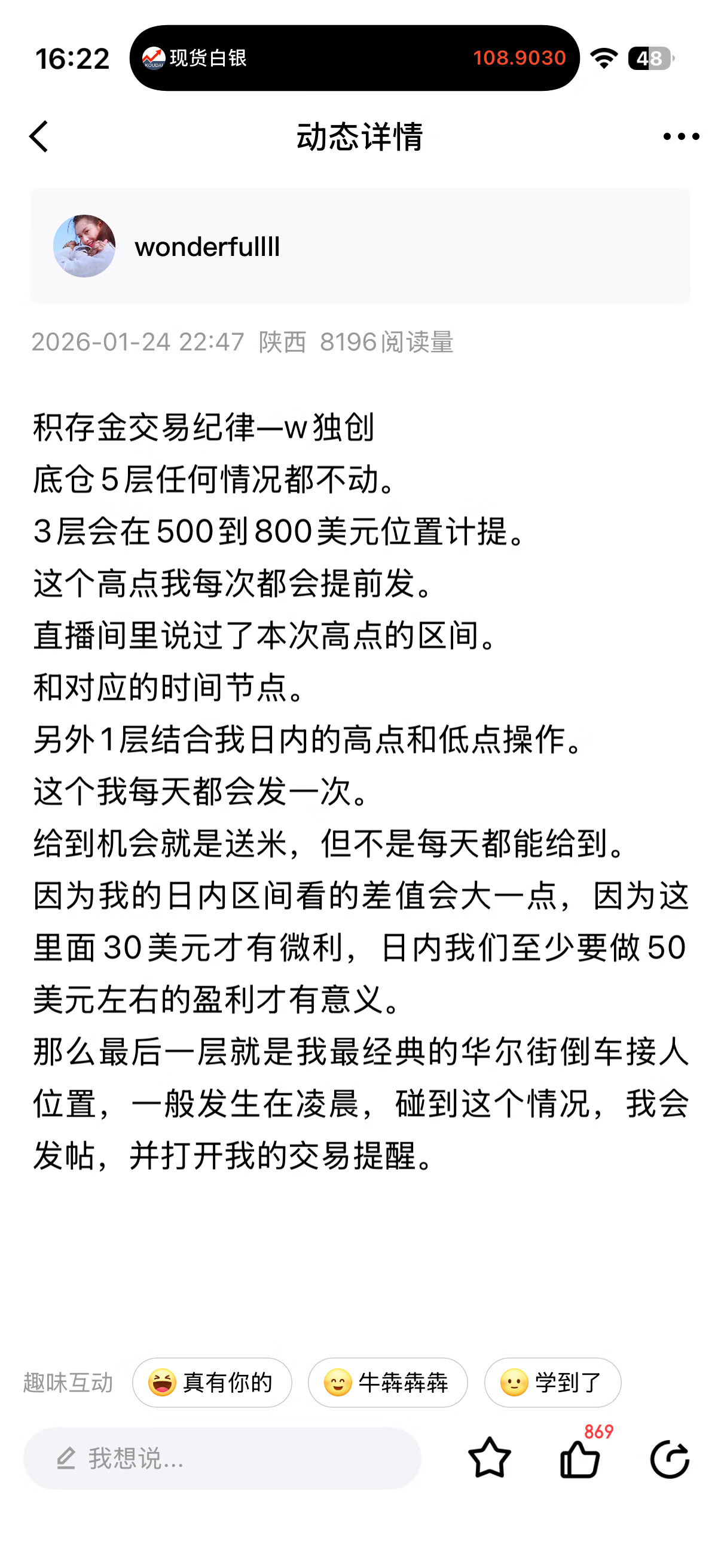 16:22 现货白银 108.9030 48

动态详情

wonderfullll

2026-01-24 22:47 陕西 8196阅读量

积存金交易纪律—w独创
底仓5层任何情况都不动。
3层会在500到800美元位置计提。
这个高点我每次都会提前发。
直播间里说过了本次高点的区间。
和对应的时间节点。
另外1层结合我日内的高点和低点操作。
这个我每天都会发一次。
给到机会就是送米，但不是每天都能给到。
因为我的日内区间看的差值会大一点，因为这里面30美元才有微利，日内我们至少要做50美元左右的盈利才有意义。
那么最后一层就是我最经典的华尔街倒车接人位置，一般发生在凌晨，碰到这个情况，我会发帖，并打开我的交易提醒。

趣味互动 真有你的 牛犇犇犇 学到了

我想说...

869